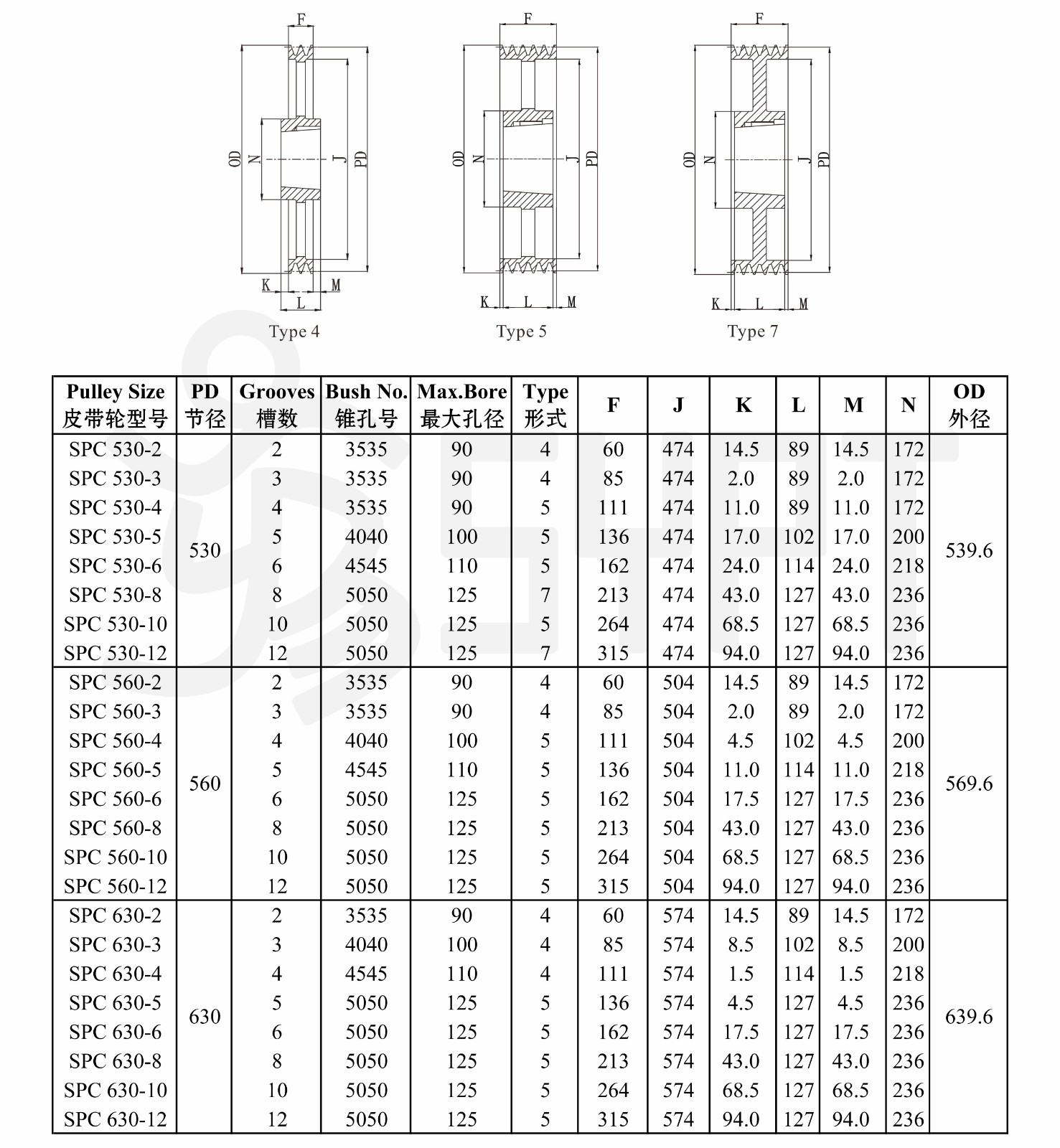 F
OD N J PD
K L M
Type 4

F
OD N J PD
K L M
Type 5

F
OD N J PD
K L M
Type 7

| Pulley Size 皮带轮型号 | PD 节径 | Grooves 槽数 | Bush No. 锥孔号 | Max.Bore 最大孔径 | Type 形式 | F | J | K | L | M | N | OD 外径 |
|---|---|---|---|---|---|---|---|---|---|---|---|---|
| SPC 530-2 | 530 | 2 | 3535 | 90 | 4 | 60 | 474 | 14.5 | 89 | 14.5 | 172 | 539.6 |
| SPC 530-3 | | 3 | 3535 | 90 | 4 | 85 | 474 | 2.0 | 89 | 2.0 | 172 | |
| SPC 530-4 | | 4 | 3535 | 90 | 5 | 111 | 474 | 11.0 | 89 | 11.0 | 172 | |
| SPC 530-5 | | 5 | 4040 | 100 | 5 | 136 | 474 | 17.0 | 102 | 17.0 | 200 | |
| SPC 530-6 | | 6 | 4545 | 110 | 5 | 162 | 474 | 24.0 | 114 | 24.0 | 218 | |
| SPC 530-8 | | 8 | 5050 | 125 | 7 | 213 | 474 | 43.0 | 127 | 43.0 | 236 | |
| SPC 530-10 | | 10 | 5050 | 125 | 5 | 264 | 474 | 68.5 | 127 | 68.5 | 236 | |
| SPC 530-12 | | 12 | 5050 | 125 | 7 | 315 | 474 | 94.0 | 127 | 94.0 | 236 | |
| SPC 560-2 | 560 | 2 | 3535 | 90 | 4 | 60 | 504 | 14.5 | 89 | 14.5 | 172 | 569.6 |
| SPC 560-3 | | 3 | 3535 | 90 | 4 | 85 | 504 | 2.0 | 89 | 2.0 | 172 | |
| SPC 560-4 | | 4 | 4040 | 100 | 5 | 111 | 504 | 4.5 | 102 | 4.5 | 200 | |
| SPC 560-5 | | 5 | 4545 | 110 | 5 | 136 | 504 | 11.0 | 114 | 11.0 | 218 | |
| SPC 560-6 | | 6 | 5050 | 125 | 5 | 162 | 504 | 17.5 | 127 | 17.5 | 236 | |
| SPC 560-8 | | 8 | 5050 | 125 | 5 | 213 | 504 | 43.0 | 127 | 43.0 | 236 | |
| SPC 560-10 | | 10 | 5050 | 125 | 5 | 264 | 504 | 68.5 | 127 | 68.5 | 236 | |
| SPC 560-12 | | 12 | 5050 | 125 | 5 | 315 | 504 | 94.0 | 127 | 94.0 | 236 | |
| SPC 630-2 | 630 | 2 | 3535 | 90 | 4 | 60 | 574 | 14.5 | 89 | 14.5 | 172 | 639.6 |
| SPC 630-3 | | 3 | 4040 | 100 | 4 | 85 | 574 | 8.5 | 102 | 8.5 | 200 | |
| SPC 630-4 | | 4 | 4545 | 110 | 4 | 111 | 574 | 1.5 | 114 | 1.5 | 218 | |
| SPC 630-5 | | 5 | 5050 | 125 | 5 | 136 | 574 | 4.5 | 127 | 4.5 | 236 | |
| SPC 630-6 | | 6 | 5050 | 125 | 5 | 162 | 574 | 17.5 | 127 | 17.5 | 236 | |
| SPC 630-8 | | 8 | 5050 | 125 | 5 | 213 | 574 | 43.0 | 127 | 43.0 | 236 | |
| SPC 630-10 | | 10 | 5050 | 125 | 5 | 264 | 574 | 68.5 | 127 | 68.5 | 236 | |
| SPC 630-12 | | 12 | 5050 | 125 | 5 | 315 | 574 | 94.0 | 127 | 94.0 | 236 | |